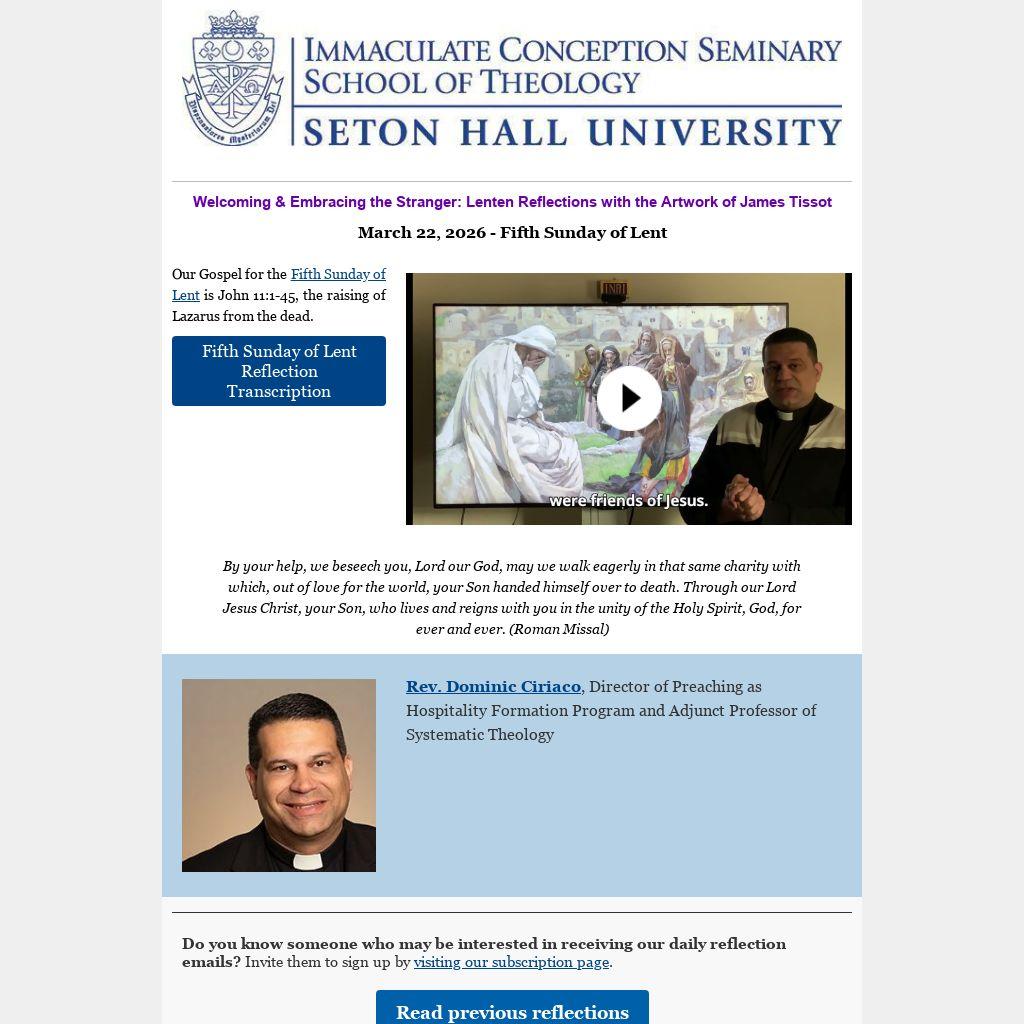 Dispensatores Mysteriorum Dei

IMMACULATE CONCEPTION SEMINARY
SCHOOL OF THEOLOGY
SETON HALL UNIVERSITY

Welcoming & Embracing the Stranger: Lenten Reflections with the Artwork of James Tissot

March 22, 2026 - Fifth Sunday of Lent

Our Gospel for the Fifth Sunday of Lent is John 11:1-45, the raising of Lazarus from the dead.

Fifth Sunday of Lent Reflection Transcription

INRI

were friends of Jesus.

By your help, we beseech you, Lord our God, may we walk eagerly in that same charity with which, out of love for the world, your Son handed himself over to death. Through our Lord Jesus Christ, your Son, who lives and reigns with you in the unity of the Holy Spirit, God, for ever and ever. (Roman Missal)

Rev. Dominic Ciriaco, Director of Preaching as Hospitality Formation Program and Adjunct Professor of Systematic Theology

Do you know someone who may be interested in receiving our daily reflection emails? Invite them to sign up by visiting our subscription page.

Read previous reflections